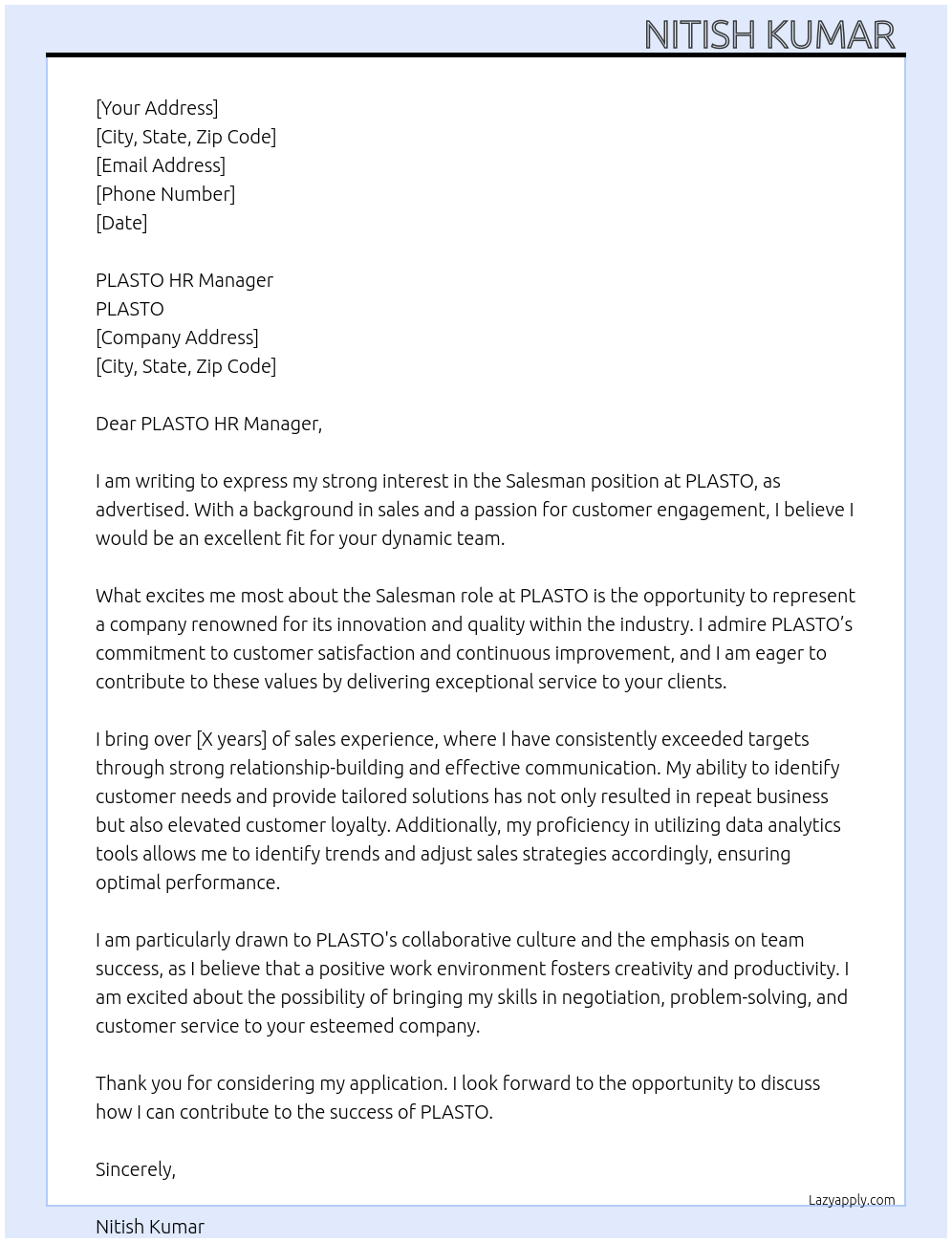 NITISH KUMAR

[Your Address]
[City, State, Zip Code]
[Email Address]
[Phone Number]
[Date]

PLASTO HR Manager
PLASTO
[Company Address]
[City, State, Zip Code]

Dear PLASTO HR Manager,

I am writing to express my strong interest in the Salesman position at PLASTO, as advertised. With a background in sales and a passion for customer engagement, I believe I would be an excellent fit for your dynamic team.

What excites me most about the Salesman role at PLASTO is the opportunity to represent a company renowned for its innovation and quality within the industry. I admire PLASTO's commitment to customer satisfaction and continuous improvement, and I am eager to contribute to these values by delivering exceptional service to your clients.

I bring over [X years] of sales experience, where I have consistently exceeded targets through strong relationship-building and effective communication. My ability to identify customer needs and provide tailored solutions has not only resulted in repeat business but also elevated customer loyalty. Additionally, my proficiency in utilizing data analytics tools allows me to identify trends and adjust sales strategies accordingly, ensuring optimal performance.

I am particularly drawn to PLASTO's collaborative culture and the emphasis on team success, as I believe that a positive work environment fosters creativity and productivity. I am excited about the possibility of bringing my skills in negotiation, problem-solving, and customer service to your esteemed company.

Thank you for considering my application. I look forward to the opportunity to discuss how I can contribute to the success of PLASTO.

Sincerely,

Lazyapply.com

Nitish Kumar